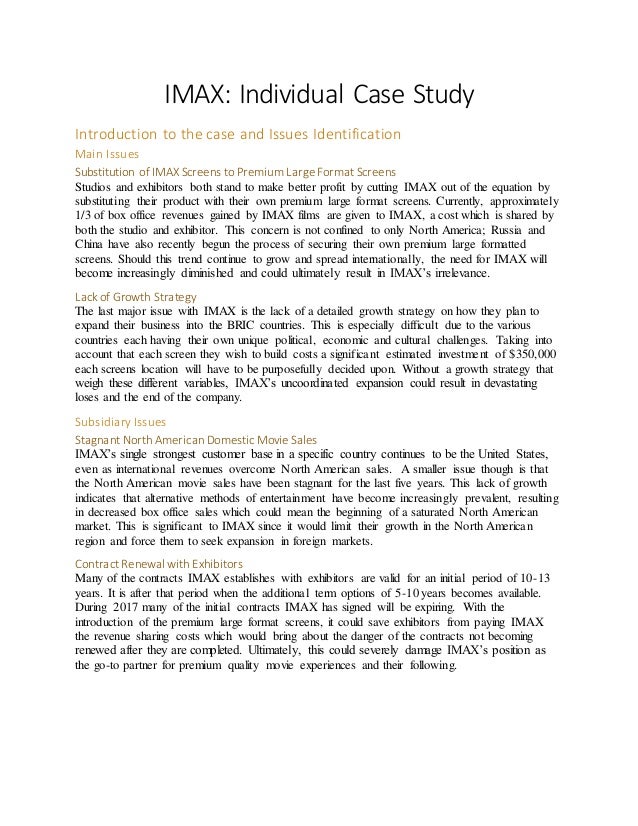 IMAX: Individual Case Study

Introduction to the case and Issues Identification

Main Issues

Substitution of IMAX Screens to Premium Large Format Screens

Studios and exhibitors both stand to make better profit by cutting IMAX out of the equation by substituting their product with their own premium large format screens. Currently, approximately 1/3 of box office revenues gained by IMAX films are given to IMAX, a cost which is shared by both the studio and exhibitor. This concern is not confined to only North America; Russia and China have also recently begun the process of securing their own premium large formatted screens. Should this trend continue to grow and spread internationally, the need for IMAX will become increasingly diminished and could ultimately result in IMAX's irrelevance.

Lack of Growth Strategy

The last major issue with IMAX is the lack of a detailed growth strategy on how they plan to expand their business into the BRIC countries. This is especially difficult due to the various countries each having their own unique political, economic and cultural challenges. Taking into account that each screen they wish to build costs a significant estimated investment of $350,000 each screens location will have to be purposefully decided upon. Without a growth strategy that weigh these different variables, IMAX's uncoordinated expansion could result in devastating loses and the end of the company.

Subsidiary Issues

Stagnant North American Domestic Movie Sales

IMAX's single strongest customer base in a specific country continues to be the United States, even as international revenues overcome North American sales. A smaller issue though is that the North American movie sales have been stagnant for the last five years. This lack of growth indicates that alternative methods of entertainment have become increasingly prevalent, resulting in decreased box office sales which could mean the beginning of a saturated North American market. This is significant to IMAX since it would limit their growth in the North American region and force them to seek expansion in foreign markets.

Contract Renewal with Exhibitors

Many of the contracts IMAX establishes with exhibitors are valid for an initial period of 10-13 years. It is after that period when the additional term options of 5-10 years becomes available. During 2017 many of the initial contracts IMAX has signed will be expiring. With the introduction of the premium large format screens, it could save exhibitors from paying IMAX the revenue sharing costs which would bring about the danger of the contracts not becoming renewed after they are completed. Ultimately, this could severely damage IMAX's position as the go-to partner for premium quality movie experiences and their following.